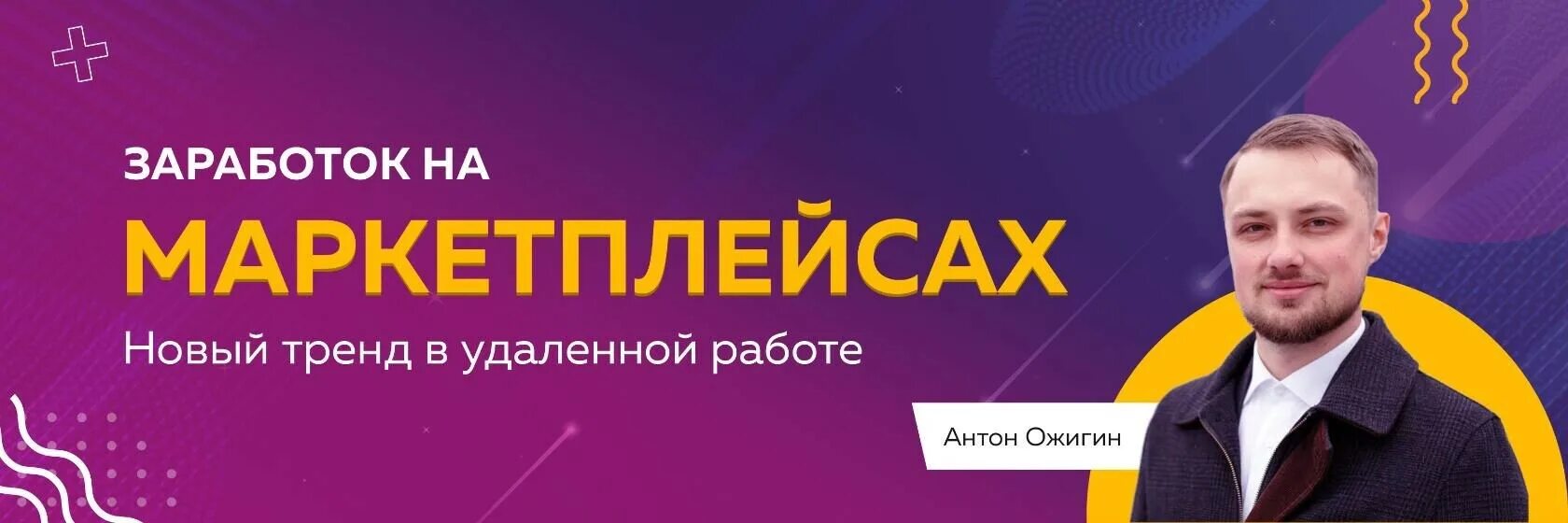 ЗАРАБОТОК НА
МАРКЕТПЛЕЙСАХ
Новый тренд в удаленной работе

Антон Ожигин